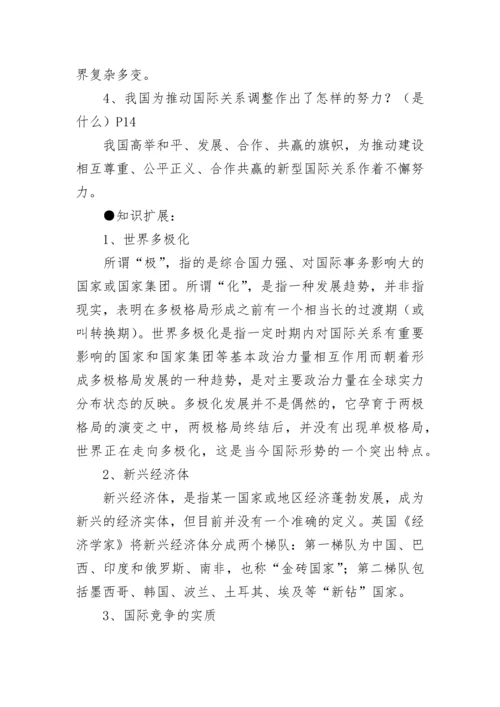 界复杂多变。

4、我国为推动国际关系调整作出了怎样的努力？（是什么）P14

我国高举和平、发展、合作、共赢的旗帜，为推动建设相互尊重、公平正义、合作共赢的新型国际关系作着不懈努力。

●知识扩展：

1、世界多极化

所谓“极”，指的是综合国力强、对国际事务影响大的国家或国家集团。所谓“化”，是指一种发展趋势，并非指现实，表明在多极格局形成之前有一个相当长的过渡期（或叫转换期）。世界多极化是指一定时期内对国际关系有重要影响的国家和国家集团等基本政治力量相互作用而朝着形成多极格局发展的一种趋势，是对主要政治力量在全球实力分布状态的反映。多极化发展并不是偶然的，它孕育于两极格局的演变之中，两极格局终结后，并没有出现单极格局，世界正在走向多极化，这是当今国际形势的一个突出特点。

2、新兴经济体

新兴经济体，是指某一国家或地区经济蓬勃发展，成为新兴的经济实体，但目前并没有一个准确的定义。英国《经济学家》将新兴经济体分成两个梯队：第一梯队为中国、巴西、印度和俄罗斯、南非，也称“金砖国家”；第二梯队包括墨西哥、韩国、波兰、土耳其、埃及等“新钻”国家。

3、国际竞争的实质